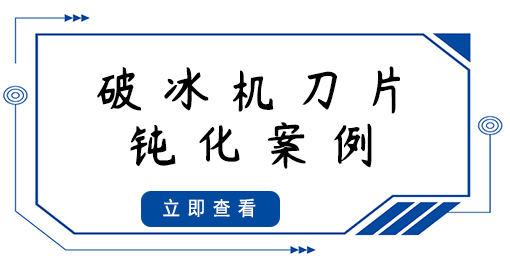 破冰机刀片
钝化案例

立即查看